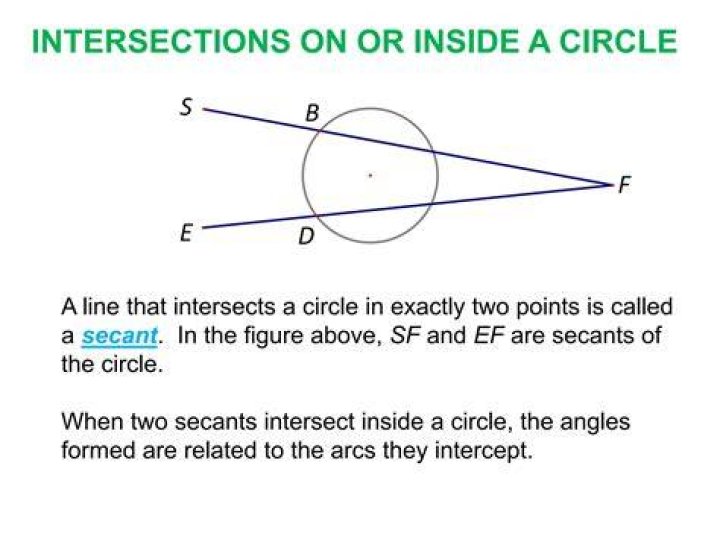 INTERSECTIONS ON OR INSIDE A CIRCLE

S
B
F
E
D

A line that intersects a circle in exactly two points is called a secant. In the figure above, SF and EF are secants of the circle.

When two secants intersect inside a circle, the angles formed are related to the arcs they intercept.